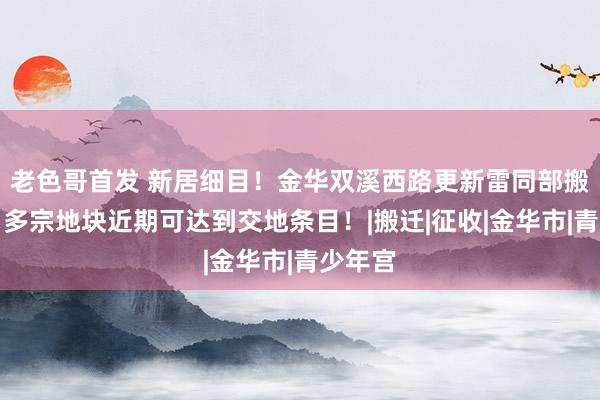 老色哥首发 新居细目！金华双溪西路更新雷同部搬多宗地块近期可达到交地条目！|搬迁|征收|金华市|青|金华市|青少年宫